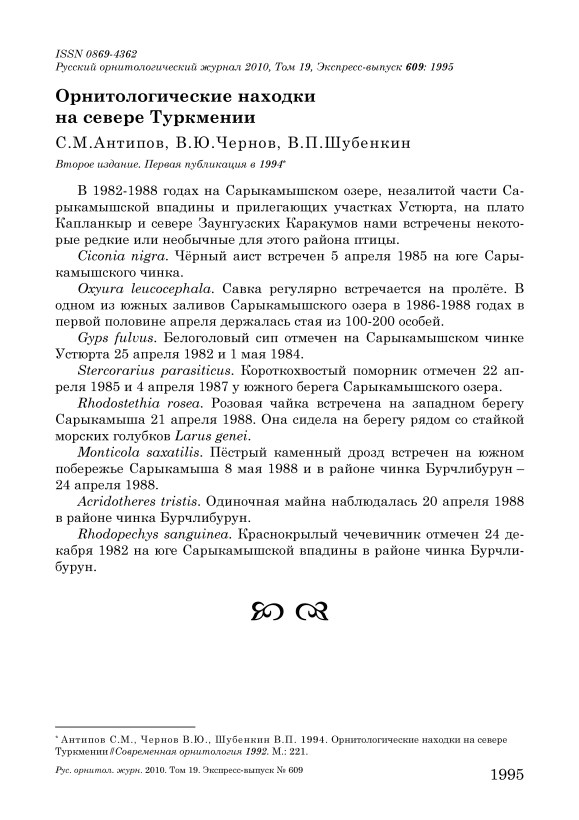 ISSN 0869-4362
Русский орнитологический журнал 2010, Том 19, Экспресс-выпуск 609: 1995

Орнитологические находки на севере Туркмении

С.М.Антипов, В.Ю.Чернов, В.П.Шубенкин

Второе издание. Первая публикация в 1994*

В 1982-1988 годах на Сарыкамышском озере, незалитой части Сарыкамышской впадины и прилегающих участках Устюрта, на плато Капланкыр и севере Заунгузских Каракумов нами встречены некоторые редкие или необычные для этого района птицы.

Ciconia nigra. Чёрный аист встречен 5 апреля 1985 на юге Сарыкамышского чинка.

Oxyura leucocephala. Савка регулярно встречается на пролёте. В одном из южных заливов Сарыкамышского озера в 1986-1988 годах в первой половине апреля держалась стая из 100-200 особей.

Gyps fulvus. Белоголовый сип отмечен на Сарыкамышском чинке Устюрта 25 апреля 1982 и 1 мая 1984.

Stercorarius parasiticus. Короткохвостый поморник отмечен 22 апреля 1985 и 4 апреля 1987 у южного берега Сарыкамышского озера.

Rhodostethia rosea. Розовая чайка встречена на западном берегу Сарыкамыша 21 апреля 1988. Она сидела на берегу рядом со стайкой морских голубков Larus genei.

Monticola saxatilis. Пёстрый каменный дрозд встречен на южном побережье Сарыкамыша 8 мая 1988 и в районе чинка Бурчлибурун – 24 апреля 1988.

Acridotheres tristis. Одиночная майна наблюдалась 20 апреля 1988 в районе чинка Бурчлибурун.

Rhodopechys sanguinea. Краснокрылый чечевичник отмечен 24 декабря 1982 на юге Сарыкамышской впадины в районе чинка Бурчлибурун.

* Антипов С.М., Чернов В.Ю., Шубенкин В.П. 1994. Орнитологические находки на севере Туркмении // Современная орнитология 1992. М.: 221.

Рус. орнитол. журн. 2010. Том 19. Экспресс-выпуск № 609

1995